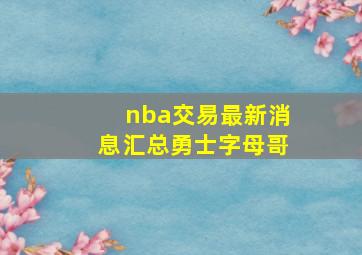 nba交易最新消息汇总勇士字母哥